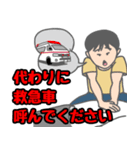 代わりに
救急車
呼んでください